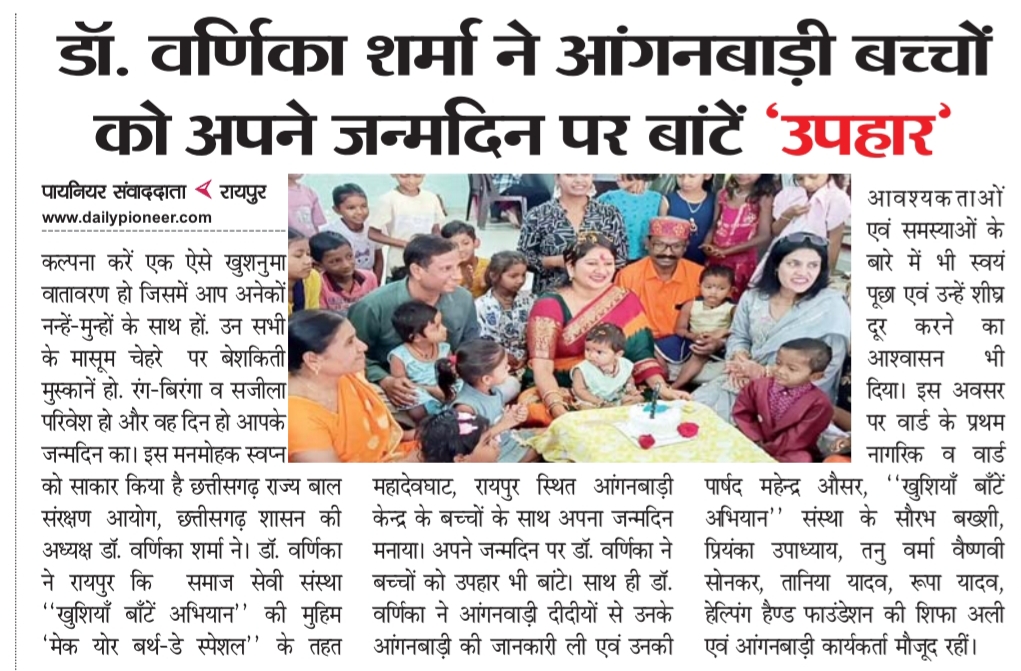 डॉ. वर्णिका शर्मा ने आंगनबाड़ी बच्चों को अपने जन्मदिन पर बांटें 'उपहार'

पायनियर संवाददाता रायपुर
www.dailypioneer.com

कल्पना करें एक ऐसे खुशनुमा वातावरण हो जिसमें आप अनेकों नन्हें-मुन्हों के साथ हों. उन सभी के मासूम चेहरे पर बेशकिती मुस्कानें हो. रंग-बिरंगा व सजीला परिवेश हो और वह दिन हो आपके जन्मदिन का। इस मनमोहक स्वप्न को साकार किया है छत्तीसगढ़ राज्य बाल संरक्षण आयोग, छत्तीसगढ़ शासन की अध्यक्ष डॉ. वर्णिका शर्मा ने। डॉ. वर्णिका ने रायपुर कि समाज सेवी संस्था ''खुशियाँ बाँटें अभियान'' की मुहिम 'मेक योर बर्थ-डे स्पेशल'' के तहत

महादेवघाट, रायपुर स्थित आंगनबाड़ी केन्द्र के बच्चों के साथ अपना जन्मदिन मनाया। अपने जन्मदिन पर डॉ. वर्णिका ने बच्चों को उपहार भी बांटे। साथ ही डॉ. वर्णिका ने आंगनवाड़ी दीदीयों से उनके आंगनबाड़ी की जानकारी ली एवं उनकी

आवश्यकताओं एवं समस्याओं के बारे में भी स्वयं पूछा एवं उन्हें शीघ्र दूर करने का आश्वासन भी दिया। इस अवसर पर वार्ड के प्रथम नागरिक व वार्ड पार्षद महेन्द्र औसर, ''खुशियाँ बाँटें अभियान'' संस्था के सौरभ बख्शी, प्रियंका उपाध्याय, तनु वर्मा वैष्णवी सोनकर, तानिया यादव, रूपा यादव, हेल्पिंग हैण्ड फाउंडेशन की शिफा अली एवं आंगनबाड़ी कार्यकर्ता मौजूद रहीं।